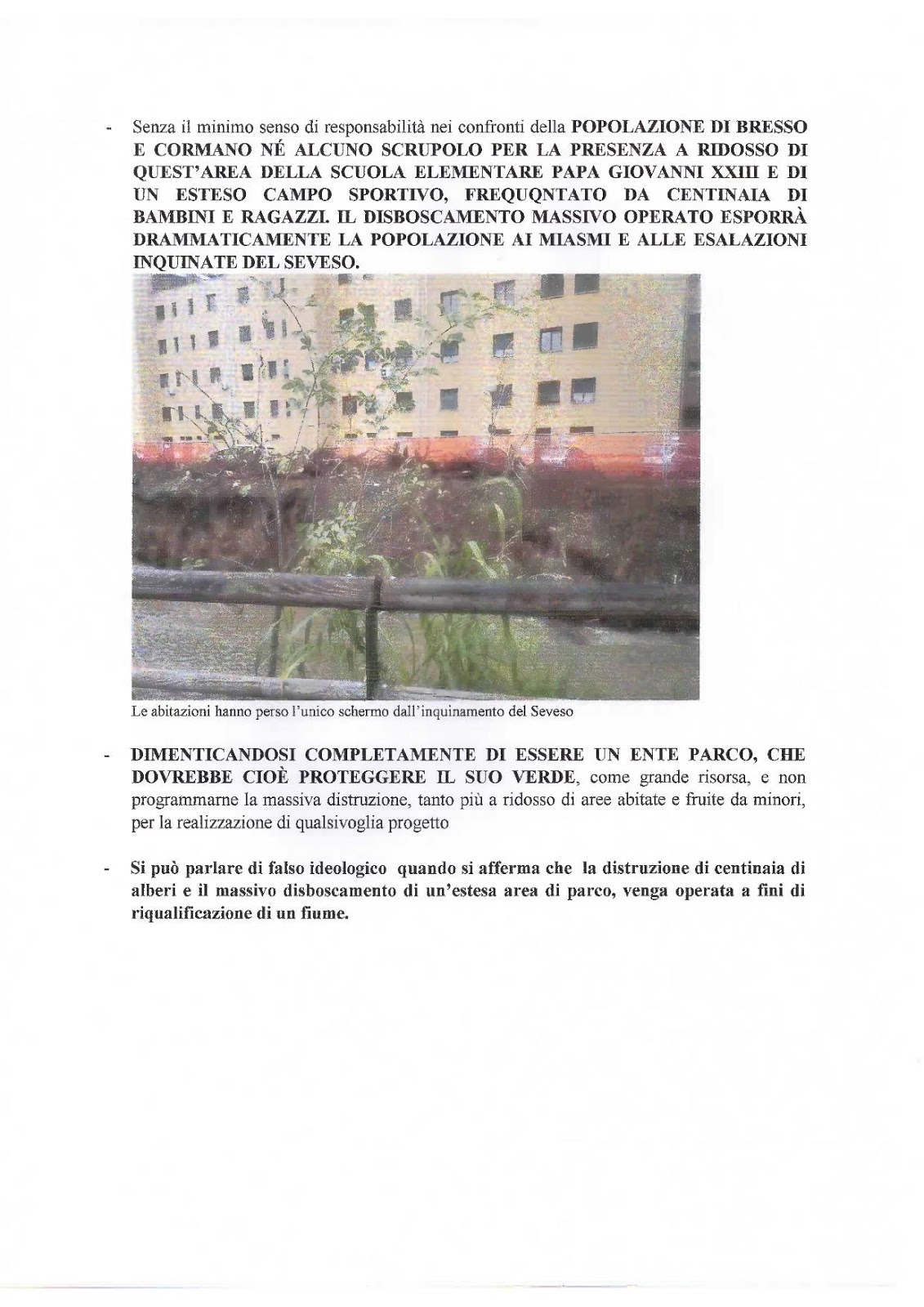 - Senza il minimo senso di responsabilità nei confronti della POPOLAZIONE DI BRESSO E CORMANO NÉ ALCUNO SCRUPOLO PER LA PRESENZA A RIDOSSO DI QUEST'AREA DELLA SCUOLA ELEMENTARE PAPA GIOVANNI XXIII E DI UN ESTESO CAMPO SPORTIVO, FREQUQNTATO DA CENTINAIA DI BAMBINI E RAGAZZI. IL DISBOSCAMENTO MASSIVO OPERATO ESPORRÀ DRAMMATICAMENTE LA POPOLAZIONE AI MIASMI E ALLE ESALAZIONI INQUINATE DEL SEVESO.

Le abitazioni hanno perso l'unico schermo dall'inquinamento del Seveso

- DIMENTICANDOSI COMPLETAMENTE DI ESSERE UN ENTE PARCO, CHE DOVREBBE CIOÈ PROTEGGERE IL SUO VERDE, come grande risorsa, e non programmarne la massiva distruzione, tanto più a ridosso di aree abitate e fruite da minori, per la realizzazione di qualsivoglia progetto

- Si può parlare di falso ideologico quando si afferma che la distruzione di centinaia di alberi e il massivo disboscamento di un'estesa area di parco, venga operata a fini di riqualificazione di un fiume.